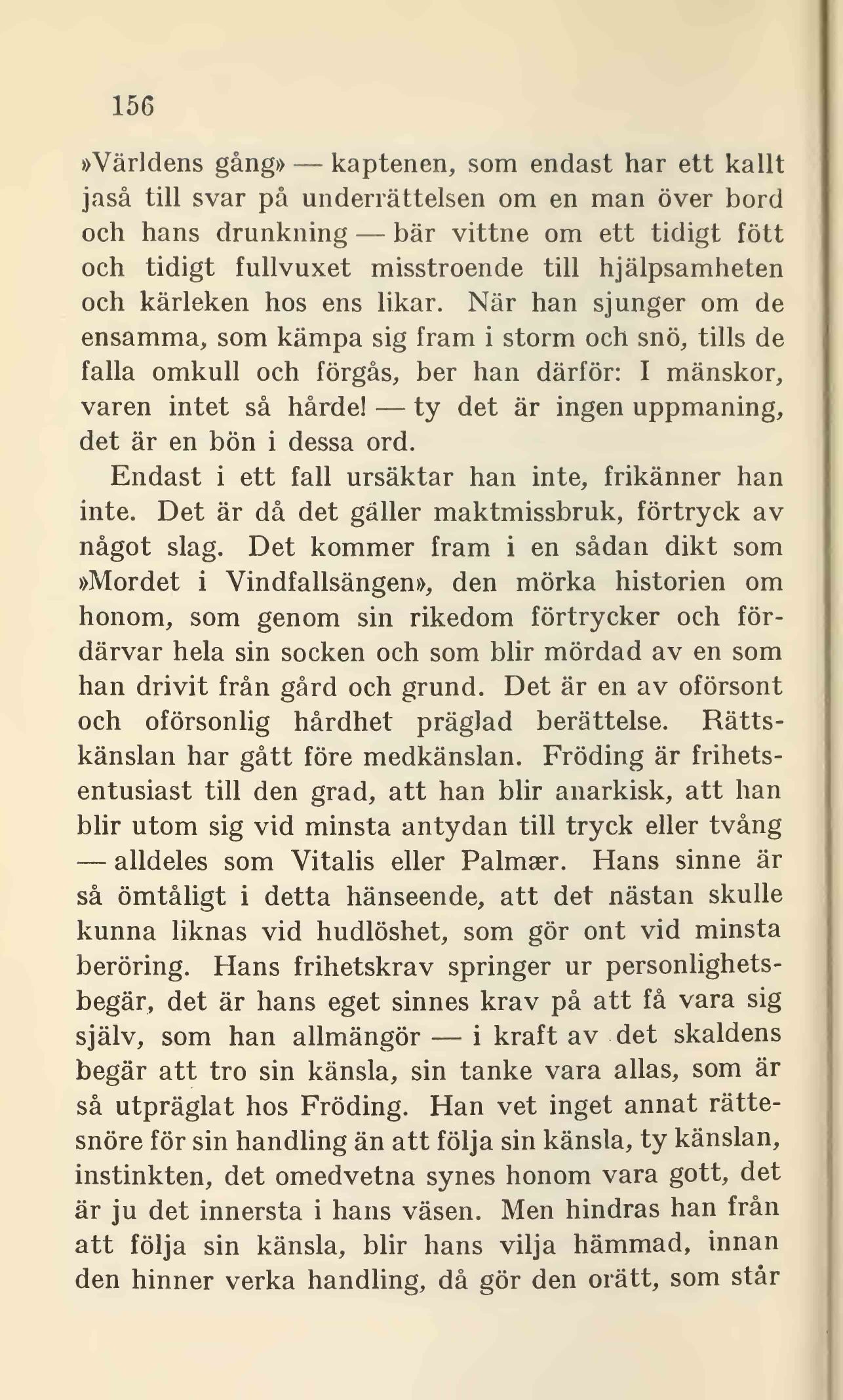 156

»Världens gång» — kaptenen, som endast har ett kallt jaså till svar på underrättelsen om en man över bord och hans drunkning — bär vittne om ett tidigt fött och tidigt fullvuxet misstroende till hjälpsamheten och kärleken hos ens likar. När han sjunger om de ensamma, som kämpa sig fram i storm och snö, tills de falla omkull och förgås, ber han därför: I mänskor, varen intet så hårde! — ty det är ingen uppmaning, det är en bön i dessa ord.

Endast i ett fall ursäktar han inte, frikänner han inte. Det är då det gäller maktmissbruk, förtryck av något slag. Det kommer fram i en sådan dikt som »Mordet i Vindfallsängen», den mörka historien om honom, som genom sin rikedom förtrycker och fördärvar hela sin socken och som blir mördad av en som han drivit från gård och grund. Det är en av oförsont och oförsonlig hårdhet präglad berättelse. Rättskänslan har gått före medkänslan. Fröding är frihetsentusiast till den grad, att han blir anarkisk, att han blir utom sig vid minsta antydan till tryck eller tvång — alldeles som Vitalis eller Palmær. Hans sinne är så ömtåligt i detta hänseende, att det nästan skulle kunna liknas vid hudlöshet, som gör ont vid minsta beröring. Hans frihetskrav springer ur personlighetsbegär, det är hans eget sinnes krav på att få vara sig själv, som han allmängör — i kraft av det skaldens begär att tro sin känsla, sin tanke vara allas, som är så utpräglat hos Fröding. Han vet inget annat rättesnöre för sin handling än att följa sin känsla, ty känslan, instinkten, det omedvetna synes honom vara gott, det är ju det innersta i hans väsen. Men hindras han från att följa sin känsla, blir hans vilja hämmad, innan den hinner verka handling, då gör den orätt, som står